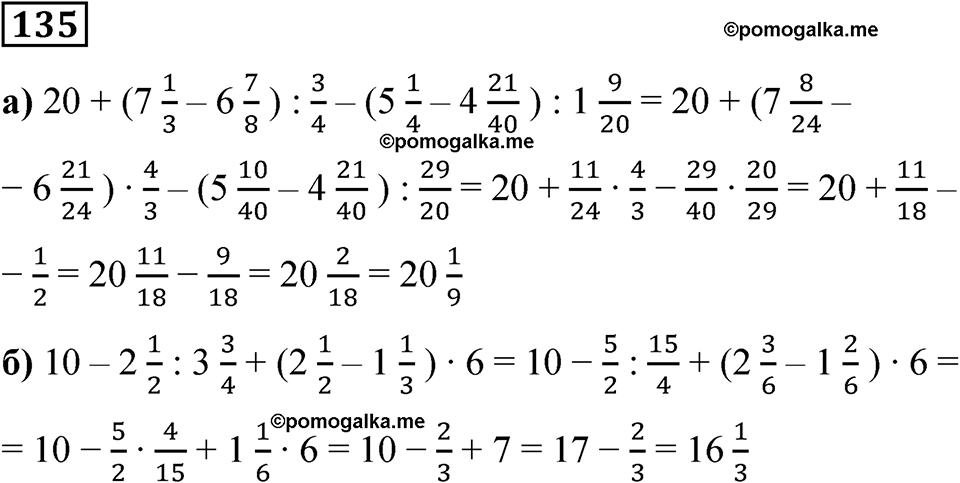 135

©pomogalka.me

а) $20 + (7\frac{1}{3} - 6\frac{7}{8}) : \frac{3}{4} - (5\frac{1}{4} - 4\frac{21}{40}) : 1\frac{9}{20} = 20 + (7\frac{8}{24} -$

©pomogalka.me

$- 6\frac{21}{24}) \cdot \frac{4}{3} - (5\frac{10}{40} - 4\frac{21}{40}) : \frac{29}{20} = 20 + \frac{11}{24} \cdot \frac{4}{3} - \frac{29}{40} \cdot \frac{20}{29} = 20 + \frac{11}{18} -$

$- \frac{1}{2} = 20\frac{11}{18} - \frac{9}{18} = 20\frac{2}{18} = 20\frac{1}{9}$

б) $10 - 2\frac{1}{2} : 3\frac{3}{4} + (2\frac{1}{2} - 1\frac{1}{3}) \cdot 6 = 10 - \frac{5}{2} : \frac{15}{4} + (2\frac{3}{6} - 1\frac{2}{6}) \cdot 6 =$

©pomogalka.me

$= 10 - \frac{5}{2} \cdot \frac{4}{15} + 1\frac{1}{6} \cdot 6 = 10 - \frac{2}{3} + 7 = 17 - \frac{2}{3} = 16\frac{1}{3}$